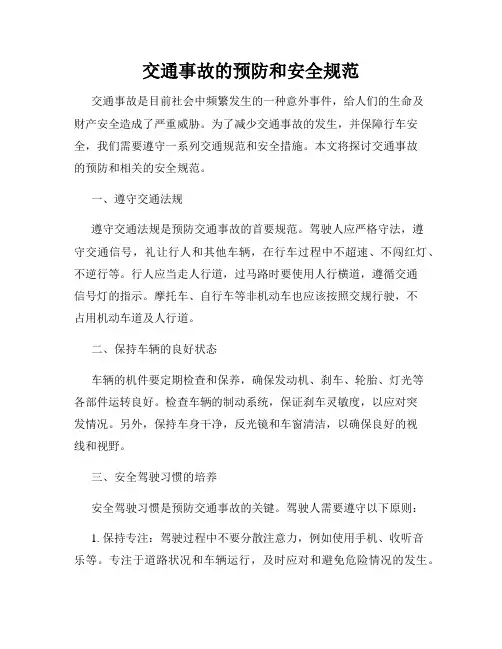 交通事故的预防和安全规范

交通事故是目前社会中频繁发生的一种意外事件，给人们的生命及财产安全造成了严重威胁。为了减少交通事故的发生，并保障行车安全，我们需要遵守一系列交通规范和安全措施。本文将探讨交通事故的预防和相关的安全规范。

一、遵守交通法规

遵守交通法规是预防交通事故的首要规范。驾驶人应严格守法，遵守交通信号，礼让行人和其他车辆，在行车过程中不超速、不闯红灯、不逆行等。行人应当走人行道，过马路时要使用人行横道，遵循交通信号灯的指示。摩托车、自行车等非机动车也应该按照交规行驶，不占用机动车道及人行道。

二、保持车辆的良好状态

车辆的机件要定期检查和保养，确保发动机、刹车、轮胎、灯光等各部件运转良好。检查车辆的制动系统，保证刹车灵敏度，以应对突发情况。另外，保持车身干净，反光镜和车窗清洁，以确保良好的视线和视野。

三、安全驾驶习惯的培养

安全驾驶习惯是预防交通事故的关键。驾驶人需要遵守以下原则：

1. 保持专注：驾驶过程中不要分散注意力，例如使用手机、收听音乐等。专注于道路状况和车辆运行，及时应对和避免危险情况的发生。